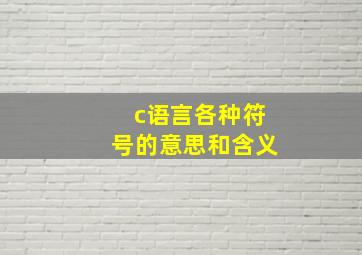 c语言各种符号的意思和含义